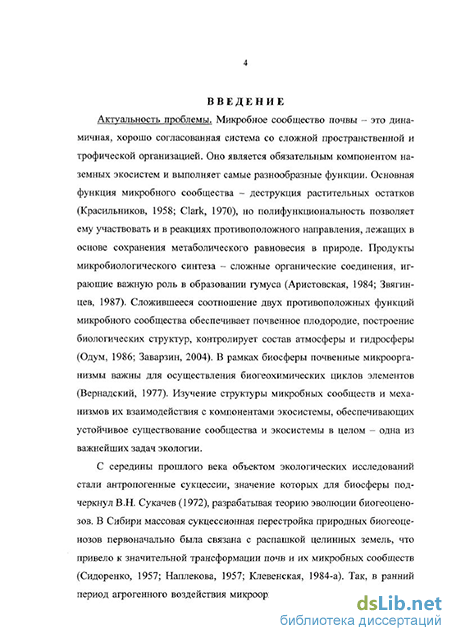 4

ВВЕДЕНИЕ

Актуальность проблемы. Микробное сообщество почвы – это динамичная, хорошо согласованная система со сложной пространственной и трофической организацией. Оно является обязательным компонентом наземных экосистем и выполняет самые разнообразные функции. Основная функция микробного сообщества – деструкция растительных остатков (Красильников, 1958; Clark, 1970), но полифункциональность позволяет ему участвовать и в реакциях противоположного направления, лежащих в основе сохранения метаболического равновесия в природе. Продукты микробиологического синтеза – сложные органические соединения, играющие важную роль в образовании гумуса (Аристовская, 1984; Звягинцев, 1987). Сложившееся соотношение двух противоположных функций микробного сообщества обеспечивает почвенное плодородие, построение биологических структур, контролирует состав атмосферы и гидросферы (Одум, 1986; Заварзин, 2004). В рамках биосферы почвенные микроорганизмы важны для осуществления биогеохимических циклов элементов (Вернадский, 1977). Изучение структуры микробных сообществ и механизмов их взаимодействия с компонентами экосистемы, обеспечивающих устойчивое существование сообщества и экосистемы в целом – одна из важнейших задач экологии.

С середины прошлого века объектом экологических исследований стали антропогенные сукцессии, значение которых для биосферы подчеркнул В.Н. Сукачев (1972), разрабатывая теорию эволюции биогеоценозов. В Сибири массовая сукцессионная перестройка природных биогеоценозов первоначально была связана с распашкой целинных земель, что привело к значительной трансформации почв и их микробных сообществ (Сидоренко, 1957; Наплекова, 1957; Клевенская, 1984-а). Так, в ранний период агрогенного воздействия микроор

dsLib.net
библиотека диссертаций